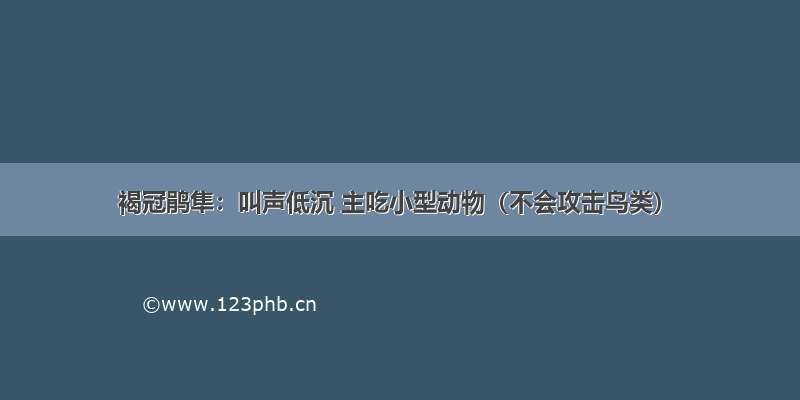 褐冠鹃隼：叫声低沉 主吃小型动物（不会攻击鸟类）

©www.123phb.cn